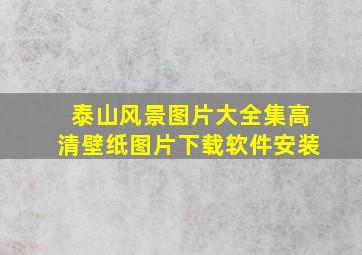 泰山风景图片大全集高清壁纸图片下载软件安装